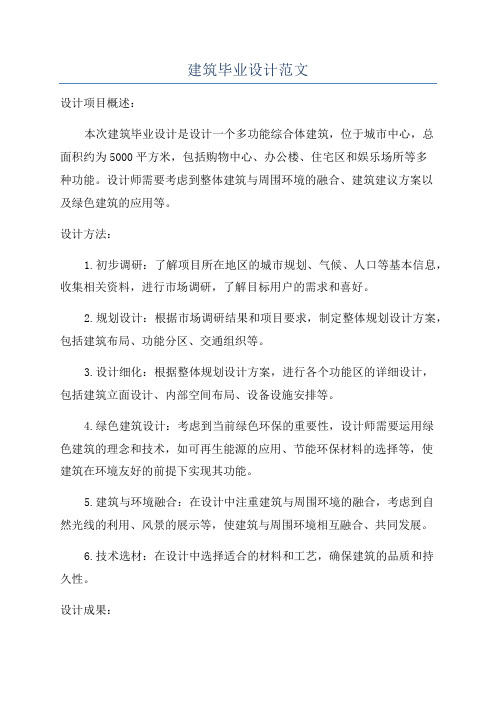 建筑毕业设计范文

设计项目概述：

本次建筑毕业设计是设计一个多功能综合体建筑，位于城市中心，总面积约为5000平方米，包括购物中心、办公楼、住宅区和娱乐场所等多种功能。设计师需要考虑到整体建筑与周围环境的融合、建筑建议方案以及绿色建筑的应用等。

设计方法：

1.初步调研：了解项目所在地区的城市规划、气候、人口等基本信息，收集相关资料，进行市场调研，了解目标用户的需求和喜好。

2.规划设计：根据市场调研结果和项目要求，制定整体规划设计方案，包括建筑布局、功能分区、交通组织等。

3.设计细化：根据整体规划设计方案，进行各个功能区的详细设计，包括建筑立面设计、内部空间布局、设备设施安排等。

4.绿色建筑设计：考虑到当前绿色环保的重要性，设计师需要运用绿色建筑的理念和技术，如可再生能源的应用、节能环保材料的选择等，使建筑在环境友好的前提下实现其功能。

5.建筑与环境融合：在设计中注重建筑与周围环境的融合，考虑到自然光线的利用、风景的展示等，使建筑与周围环境相互融合、共同发展。

6.技术选材：在设计中选择适合的材料和工艺，确保建筑的品质和持久性。

设计成果：